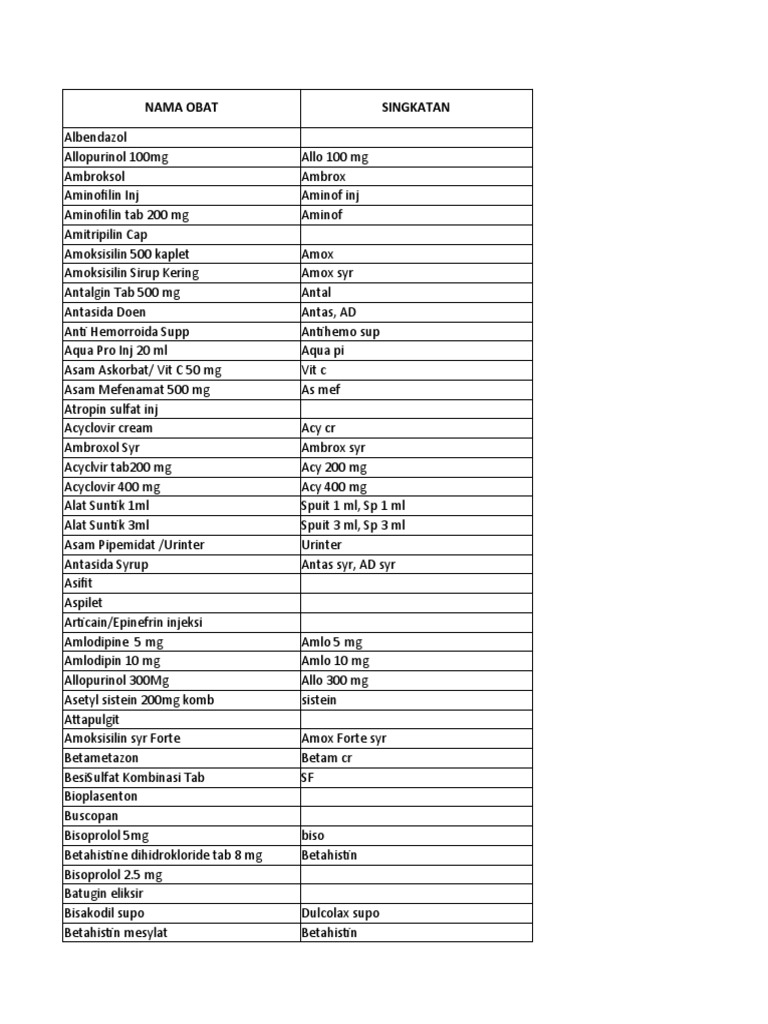 | NAMA OBAT | SINGKATAN |
|---|---|
| Albendazol | |
| Allopurinol 100mg | Allo 100 mg |
| Ambroksol | Ambrox |
| Aminofilin Inj | Aminof inj |
| Aminofilin tab 200 mg | Aminof |
| Amitripilin Cap | |
| Amoksisilin 500 kaplet | Amox |
| Amoksisilin Sirup Kering | Amox syr |
| Antalgin Tab 500 mg | Antal |
| Antasida Doen | Antas, AD |
| Anti Hemorroida Supp | Antihemo sup |
| Aqua Pro Inj 20 ml | Aqua pi |
| Asam Askorbat/ Vit C 50 mg | Vit c |
| Asam Mefenamat 500 mg | As mef |
| Atropin sulfat inj | |
| Acyclovir cream | Acy cr |
| Ambroxol Syr | Ambrox syr |
| Acyclvir tab200 mg | Acy 200 mg |
| Acyclovir 400 mg | Acy 400 mg |
| Alat Suntik 1ml | Spuit 1 ml, Sp 1 ml |
| Alat Suntik 3ml | Spuit 3 ml, Sp 3 ml |
| Asam Pipemidat /Urinter | Urinter |
| Antasida Syrup | Antas syr, AD syr |
| Asifit | |
| Aspilet | |
| Articain/Epinefrin injeksi | |
| Amlodipine 5 mg | Amlo 5 mg |
| Amlodipin 10 mg | Amlo 10 mg |
| Allopurinol 300Mg | Allo 300 mg |
| Asetyl sistein 200mg komb | sistein |
| Attapulgit | |
| Amoksisilin syr Forte | Amox Forte syr |
| Betametazon | Betam cr |
| BesiSulfat Kombinasi Tab | SF |
| Bioplasenton | |
| Buscopan | |
| Bisoprolol 5mg | biso |
| Betahistine dihidrokloride tab 8 mg | Betahistin |
| Bisoprolol 2.5 mg | |
| Batugin eliksir | |
| Bisakodil supo | Dulcolax supo |
| Betahistin mesylat | Betahistin |